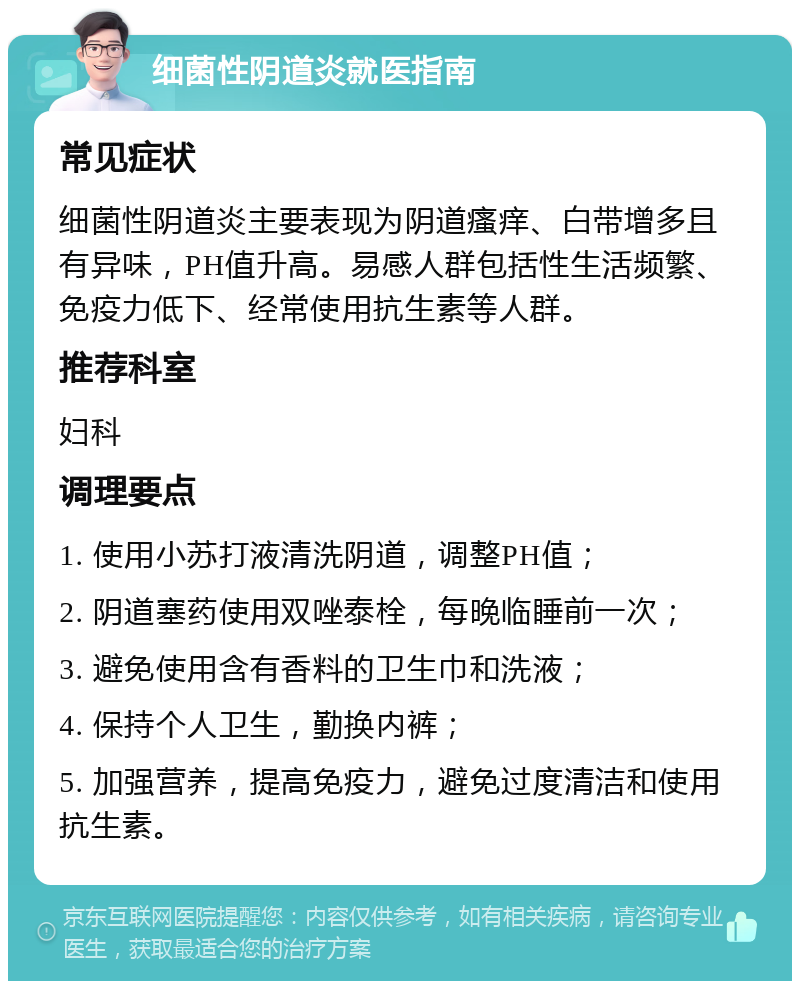 细菌性阴道炎就医指南

常见症状

细菌性阴道炎主要表现为阴道瘙痒、白带增多且有异味，PH值升高。易感人群包括性生活频繁、免疫力低下、经常使用抗生素等人群。

推荐科室

妇科

调理要点

1. 使用小苏打液清洗阴道，调整PH值；

2. 阴道塞药使用双唑泰栓，每晚临睡前一次；

3. 避免使用含有香料的卫生巾和洗液；

4. 保持个人卫生，勤换内裤；

5. 加强营养，提高免疫力，避免过度清洁和使用抗生素。

京东互联网医院提醒您：内容仅供参考，如有相关疾病，请咨询专业医生，获取最适合您的治疗方案